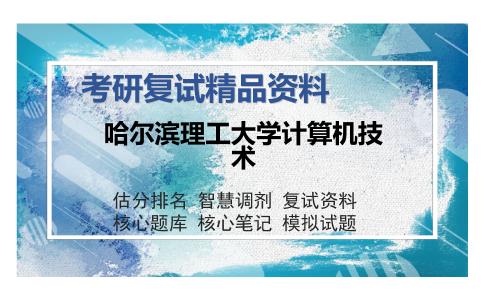 考研复试精品资料

哈尔滨理工大学计算机技术

估分排名 智慧调剂 复试资料
核心题库 核心笔记 模拟试题